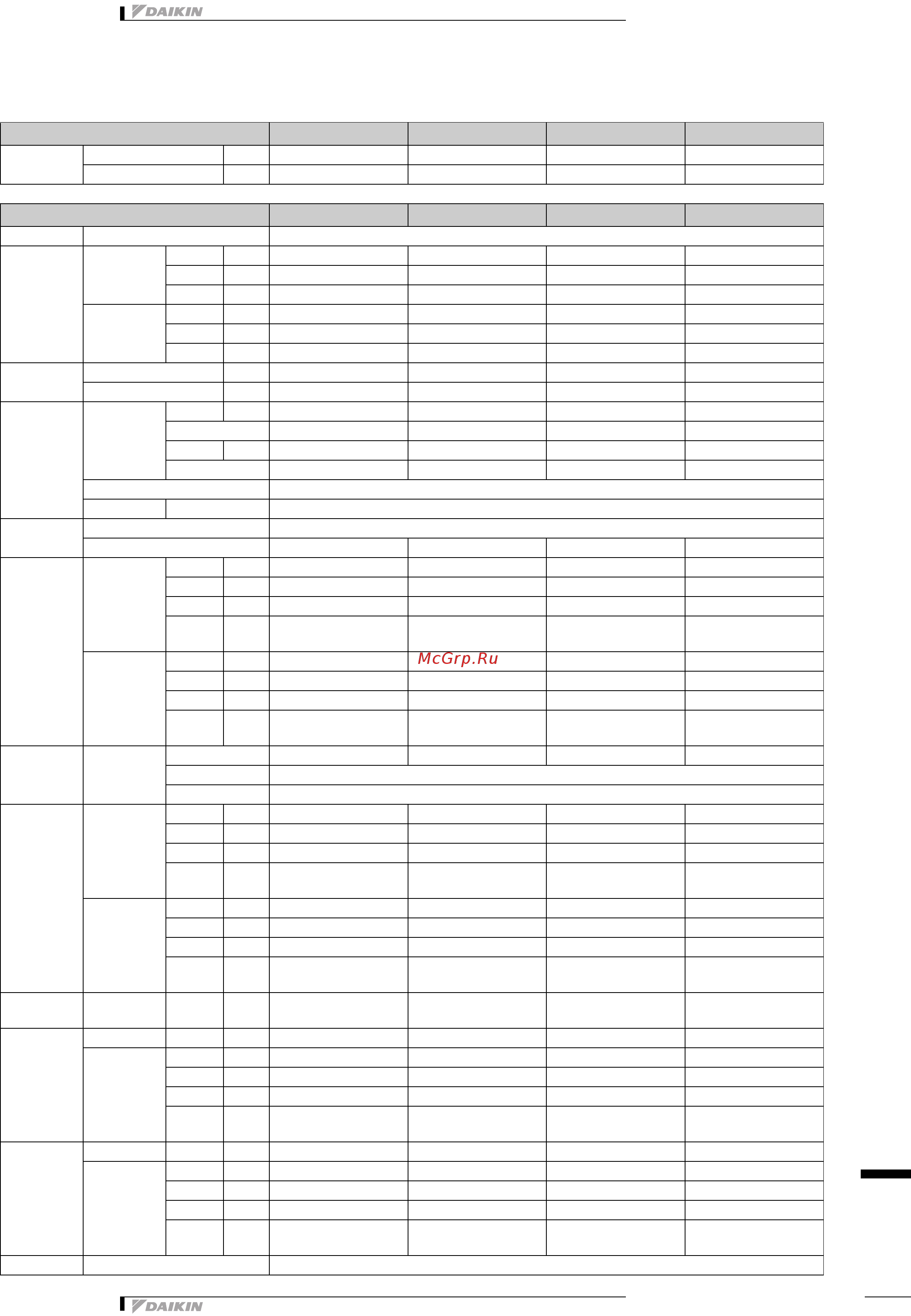 DAIKIN

McGrp.Ru

DAIKIN